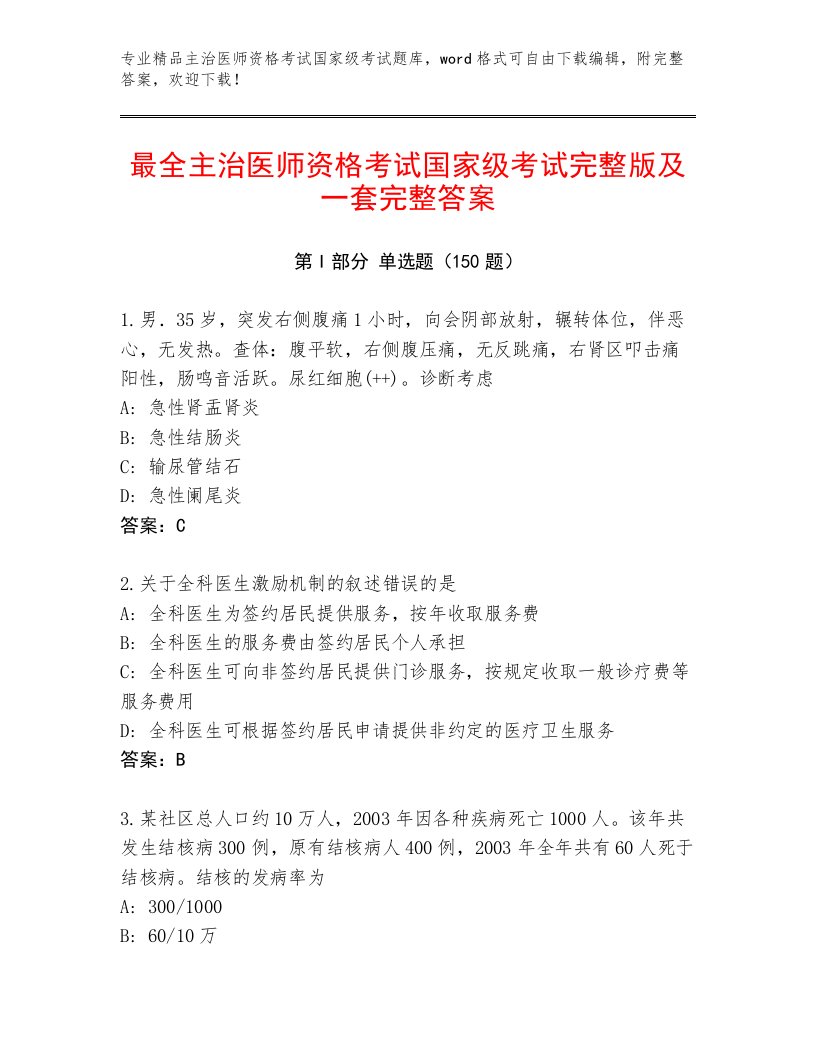 专业精品主治医师资格考试国家级考试题库，word格式可自由下载编辑，附完整答案，欢迎下载！

最全主治医师资格考试国家级考试完整版及一套完整答案

第Ⅰ部分 单选题（150题）

1.男．35岁，突发右侧腹痛1小时，向会阴部放射，辗转体位，伴恶心，无发热。查体：腹平软，右侧腹压痛，无反跳痛，右肾区叩击痛阳性，肠鸣音活跃。尿红细胞(++)。诊断考虑
A：急性肾盂肾炎
B：急性结肠炎
C：输尿管结石
D：急性阑尾炎
答案：C

2.关于全科医生激励机制的叙述错误的是
A：全科医生为签约居民提供服务，按年收取服务费
B：全科医生的服务费由签约居民个人承担
C：全科医生可向非签约居民提供门诊服务，按规定收取一般诊疗费等服务费用
D：全科医生可根据签约居民申请提供非约定的医疗卫生服务
答案：B

3.某社区总人口约10万人，2003年因各种疾病死亡1000人。该年共发生结核病300例，原有结核病人400例，2003年全年共有60人死于结核病。结核的发病率为
A：300/1000
B：60/10万